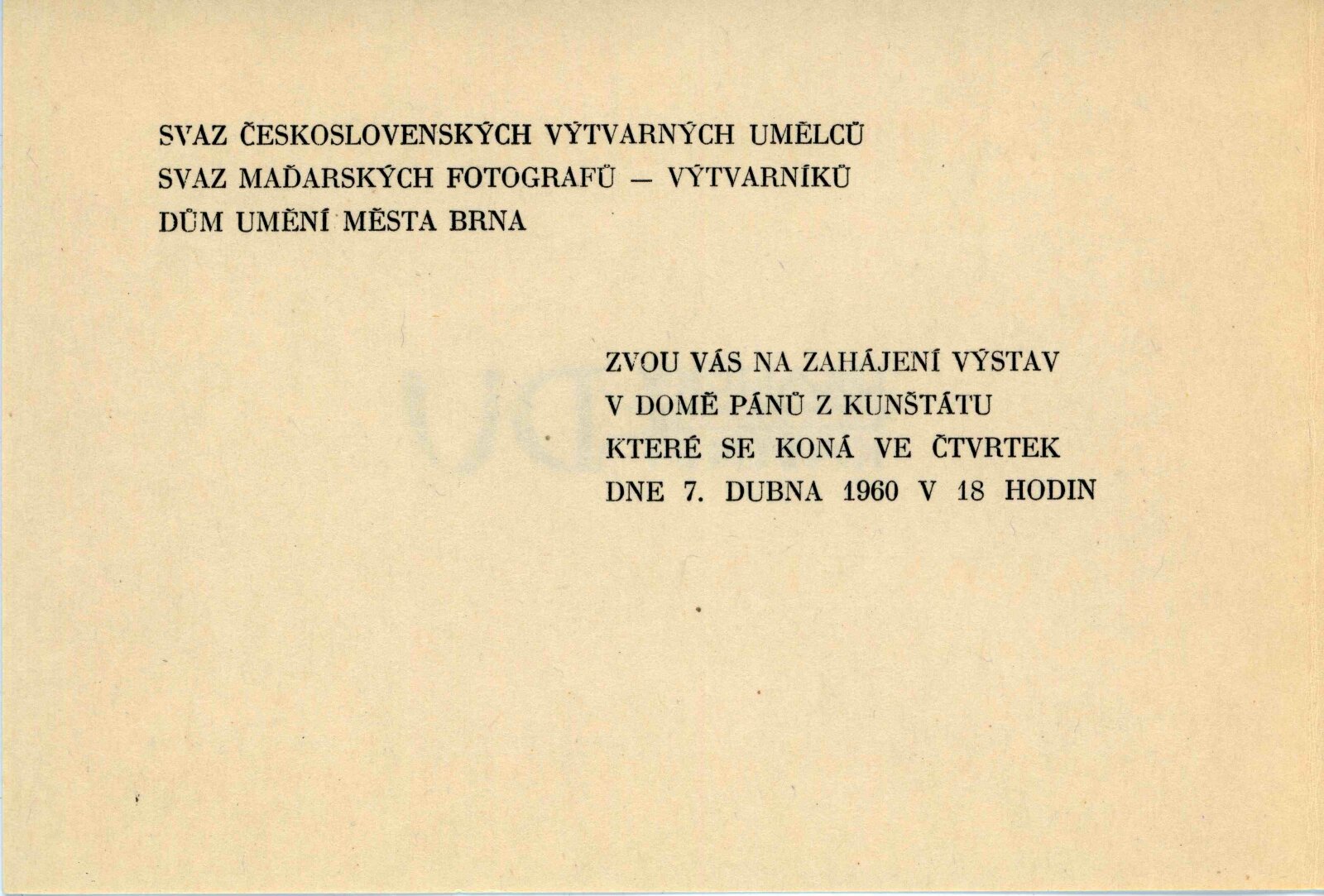 SVAZ ČESKOSLOVENSKÝCH VÝTVARNÝCH UMĚLCŮ
SVAZ MAĎARSKÝCH FOTOGRAFŮ — VÝTVARNÍKŮ
DŮM UMĚNÍ MĚSTA BRNA

ZVOU VÁS NA ZAHÁJENÍ VÝSTAV
V DOMĚ PÁNŮ Z KUNŠTÁTU
KTERÉ SE KONÁ VE ČTVRTEK
DNE 7. DUBNA 1960 V 18 HODIN